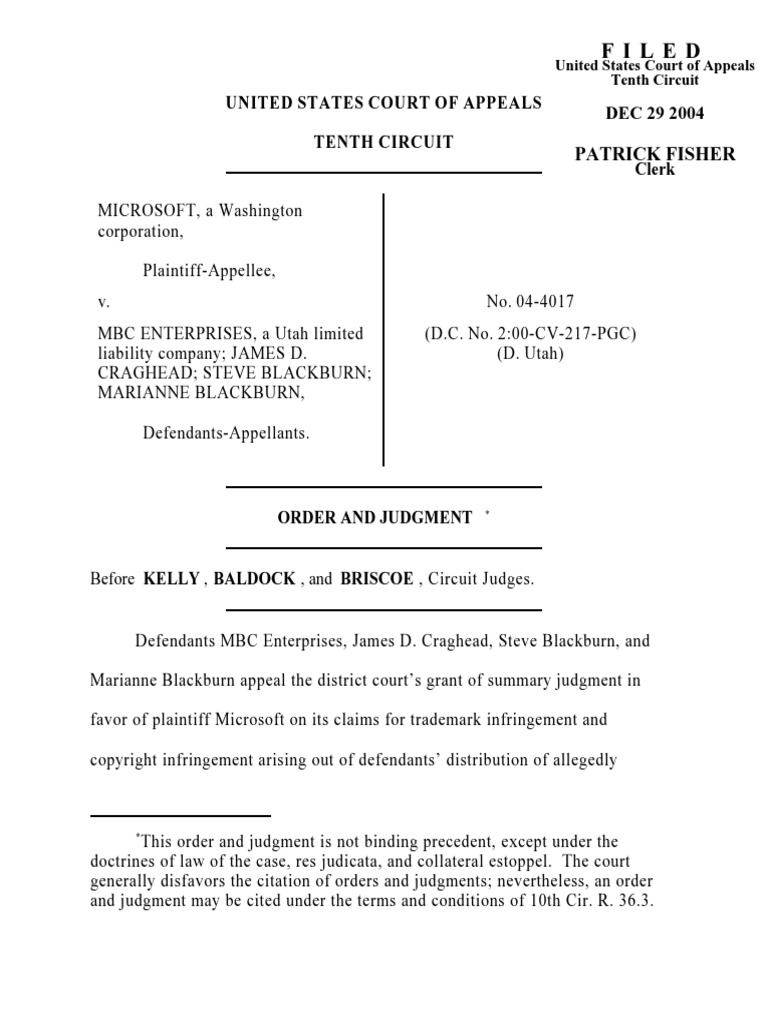 F I L E D
United States Court of Appeals
Tenth Circuit

DEC 29 2004

PATRICK FISHER
Clerk

UNITED STATES COURT OF APPEALS

TENTH CIRCUIT

MICROSOFT, a Washington corporation,

Plaintiff-Appellee,

v.

MBC ENTERPRISES, a Utah limited liability company; JAMES D. CRAGHEAD; STEVE BLACKBURN; MARIANNE BLACKBURN,

Defendants-Appellants.

No. 04-4017
(D.C. No. 2:00-CV-217-PGC)
(D. Utah)

ORDER AND JUDGMENT *

Before KELLY , BALDOCK , and BRISCOE , Circuit Judges.

Defendants MBC Enterprises, James D. Craghead, Steve Blackburn, and Marianne Blackburn appeal the district court's grant of summary judgment in favor of plaintiff Microsoft on its claims for trademark infringement and copyright infringement arising out of defendants' distribution of allegedly

*This order and judgment is not binding precedent, except under the doctrines of law of the case, res judicata, and collateral estoppel. The court generally disfavors the citation of orders and judgments; nevertheless, an order and judgment may be cited under the terms and conditions of 10th Cir. R. 36.3.